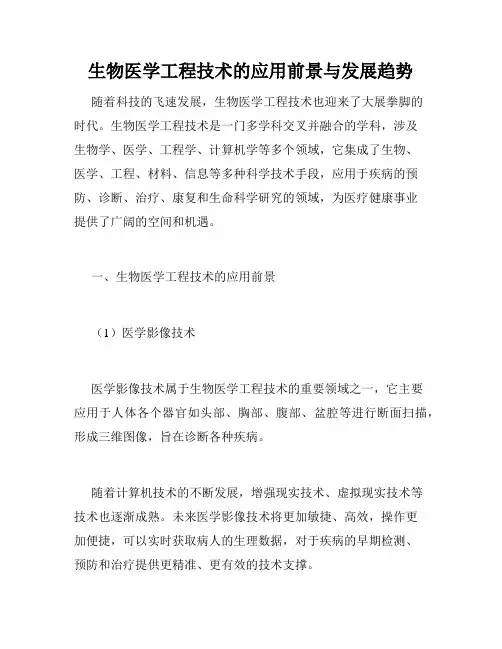 生物医学工程技术的应用前景与发展趋势

随着科技的飞速发展，生物医学工程技术也迎来了大展拳脚的时代。生物医学工程技术是一门多学科交叉并融合的学科，涉及生物学、医学、工程学、计算机学等多个领域，它集成了生物、医学、工程、材料、信息等多种科学技术手段，应用于疾病的预防、诊断、治疗、康复和生命科学研究的领域，为医疗健康事业提供了广阔的空间和机遇。

一、生物医学工程技术的应用前景

（1）医学影像技术

医学影像技术属于生物医学工程技术的重要领域之一，它主要应用于人体各个器官如头部、胸部、腹部、盆腔等进行断面扫描，形成三维图像，旨在诊断各种疾病。

随着计算机技术的不断发展，增强现实技术、虚拟现实技术等技术也逐渐成熟。未来医学影像技术将更加敏捷、高效，操作更加便捷，可以实时获取病人的生理数据，对于疾病的早期检测、预防和治疗提供更精准、更有效的技术支撑。